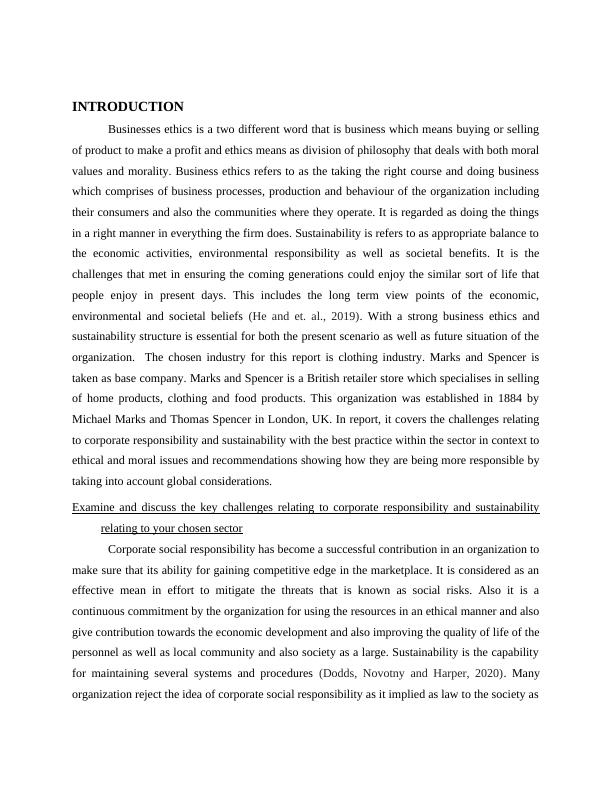 INTRODUCTION

Businesses ethics is a two different word that is business which means buying or selling of product to make a profit and ethics means as division of philosophy that deals with both moral values and morality. Business ethics refers to as the taking the right course and doing business which comprises of business processes, production and behaviour of the organization including their consumers and also the communities where they operate. It is regarded as doing the things in a right manner in everything the firm does. Sustainability is refers to as appropriate balance to the economic activities, environmental responsibility as well as societal benefits. It is the challenges that met in ensuring the coming generations could enjoy the similar sort of life that people enjoy in present days. This includes the long term view points of the economic, environmental and societal beliefs (He and et. al., 2019). With a strong business ethics and sustainability structure is essential for both the present scenario as well as future situation of the organization. The chosen industry for this report is clothing industry. Marks and Spencer is taken as base company. Marks and Spencer is a British retailer store which specialises in selling of home products, clothing and food products. This organization was established in 1884 by Michael Marks and Thomas Spencer in London, UK. In report, it covers the challenges relating to corporate responsibility and sustainability with the best practice within the sector in context to ethical and moral issues and recommendations showing how they are being more responsible by taking into account global considerations.

Examine and discuss the key challenges relating to corporate responsibility and sustainability relating to your chosen sector

Corporate social responsibility has become a successful contribution in an organization to make sure that its ability for gaining competitive edge in the marketplace. It is considered as an effective mean in effort to mitigate the threats that is known as social risks. Also it is a continuous commitment by the organization for using the resources in an ethical manner and also give contribution towards the economic development and also improving the quality of life of the personnel as well as local community and also society as a large. Sustainability is the capability for maintaining several systems and procedures (Dodds, Novotny and Harper, 2020). Many organization reject the idea of corporate social responsibility as it implied as law to the society as